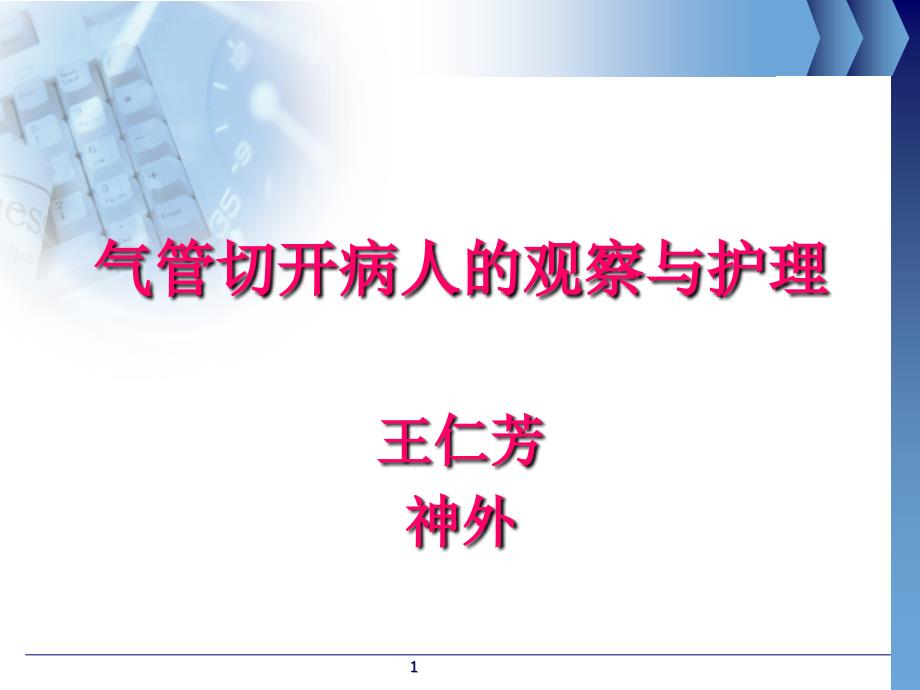 气管切开病人的观察与护理

王仁芳
神外

1